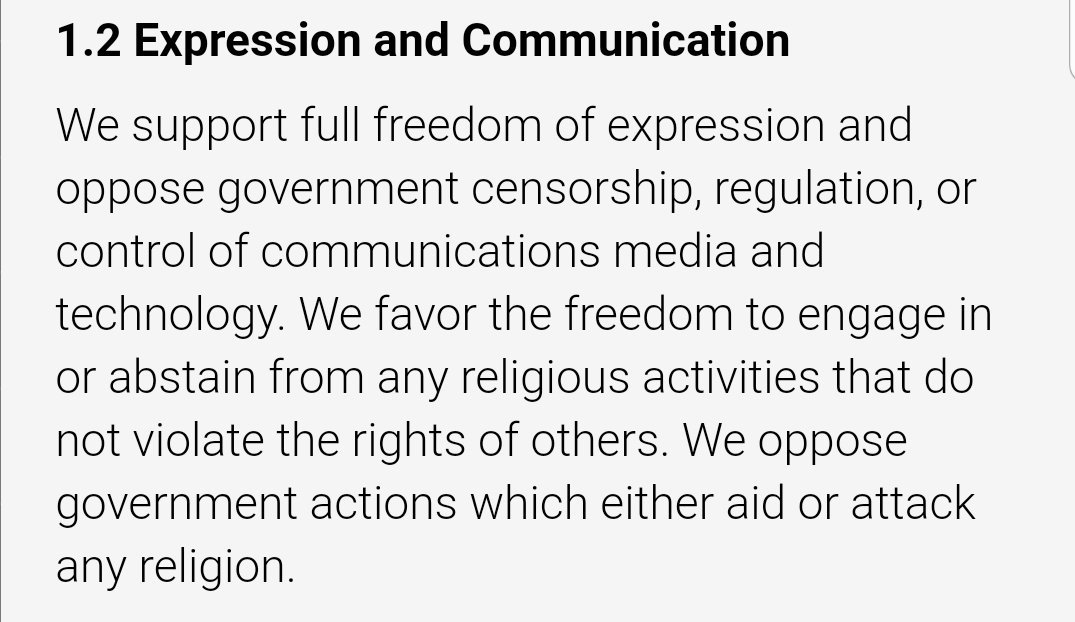 1.2 Expression and Communication

We support full freedom of expression and oppose government censorship, regulation, or control of communications media and technology. We favor the freedom to engage in or abstain from any religious activities that do not violate the rights of others. We oppose government actions which either aid or attack any religion.